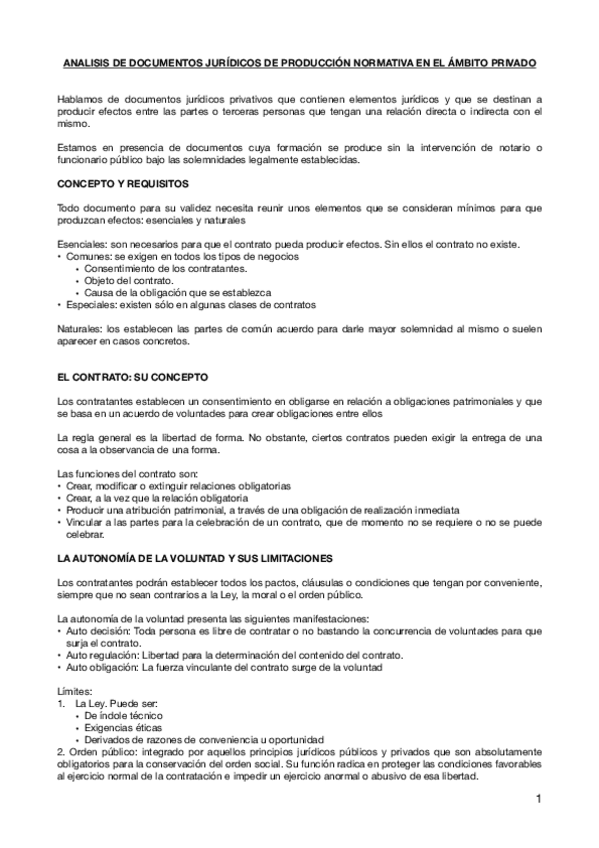 ANALISIS DE DOCUMENTOS JURÍDICOS DE PRODUCCIÓN NORMATIVA EN EL ÁMBITO PRIVADO

Hablamos de documentos jurídicos privativos que contienen elementos jurídicos y que se destinan a producir efectos entre las partes o terceras personas que tengan una relación directa o indirecta con el mismo.

Estamos en presencia de documentos cuya formación se produce sin la intervención de notario o funcionario público bajo las solemnidades legalmente establecidas.

CONCEPTO Y REQUISITOS

Todo documento para su validez necesita reunir unos elementos que se consideran mínimos para que produzcan efectos: esenciales y naturales

Esenciales: son necesarios para que el contrato pueda producir efectos. Sin ellos el contrato no existe.
• Comunes: se exigen en todos los tipos de negocios
  • Consentimiento de los contratantes.
  • Objeto del contrato.
  • Causa de la obligación que se establezca
• Especiales: existen sólo en algunas clases de contratos

Naturales: los establecen las partes de común acuerdo para darle mayor solemnidad al mismo o suelen aparecer en casos concretos.

EL CONTRATO: SU CONCEPTO

Los contratantes establecen un consentimiento en obligarse en relación a obligaciones patrimoniales y que se basa en un acuerdo de voluntades para crear obligaciones entre ellos

La regla general es la libertad de forma. No obstante, ciertos contratos pueden exigir la entrega de una cosa a la observancia de una forma.

Las funciones del contrato son:
• Crear, modificar o extinguir relaciones obligatorias
• Crear, a la vez que la relación obligatoria
• Producir una atribución patrimonial, a través de una obligación de realización inmediata
• Vincular a las partes para la celebración de un contrato, que de momento no se requiere o no se puede celebrar.

LA AUTONOMÍA DE LA VOLUNTAD Y SUS LIMITACIONES

Los contratantes podrán establecer todos los pactos, cláusulas o condiciones que tengan por conveniente, siempre que no sean contrarios a la Ley, la moral o el orden público.

La autonomía de la voluntad presenta las siguientes manifestaciones:
• Auto decisión: Toda persona es libre de contratar o no bastando la concurrencia de voluntades para que surja el contrato.
• Auto regulación: Libertad para la determinación del contenido del contrato.
• Auto obligación: La fuerza vinculante del contrato surge de la voluntad

Límites:
1. La Ley. Puede ser:
  • De índole técnico
  • Exigencias éticas
  • Derivados de razones de conveniencia u oportunidad
2. Orden público: integrado por aquellos principios jurídicos públicos y privados que son absolutamente obligatorios para la conservación del orden social. Su función radica en proteger las condiciones favorables al ejercicio normal de la contratación e impedir un ejercicio anormal o abusivo de esa libertad.

1